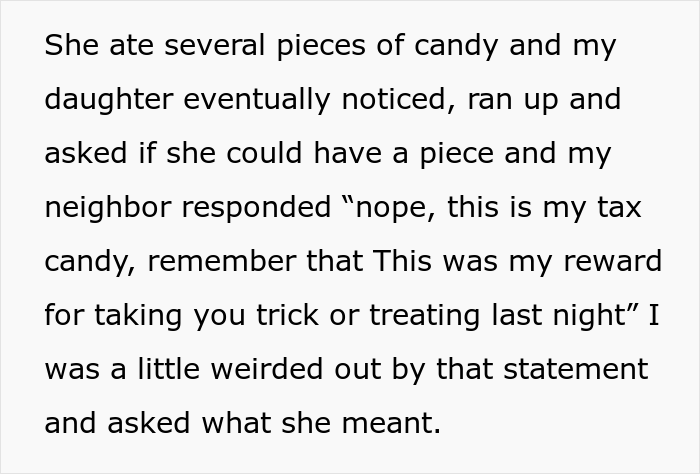 She ate several pieces of candy and my daughter eventually noticed, ran up and asked if she could have a piece and my neighbor responded “nope, this is my tax candy, remember that This was my reward for taking you trick or treating last night” I was a little weirded out by that statement and asked what she meant.